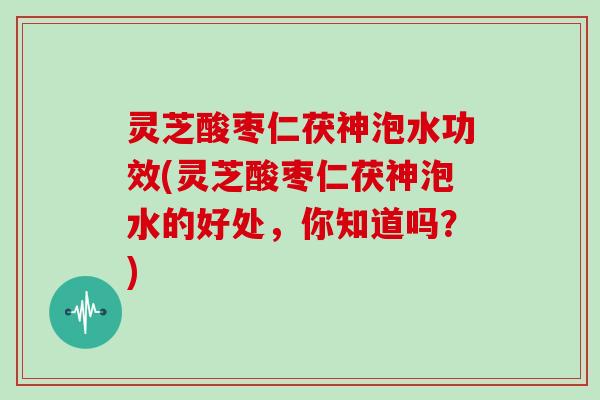 灵芝酸枣仁茯神泡水功效(灵芝酸枣仁茯神泡水的好处，你知道吗？)